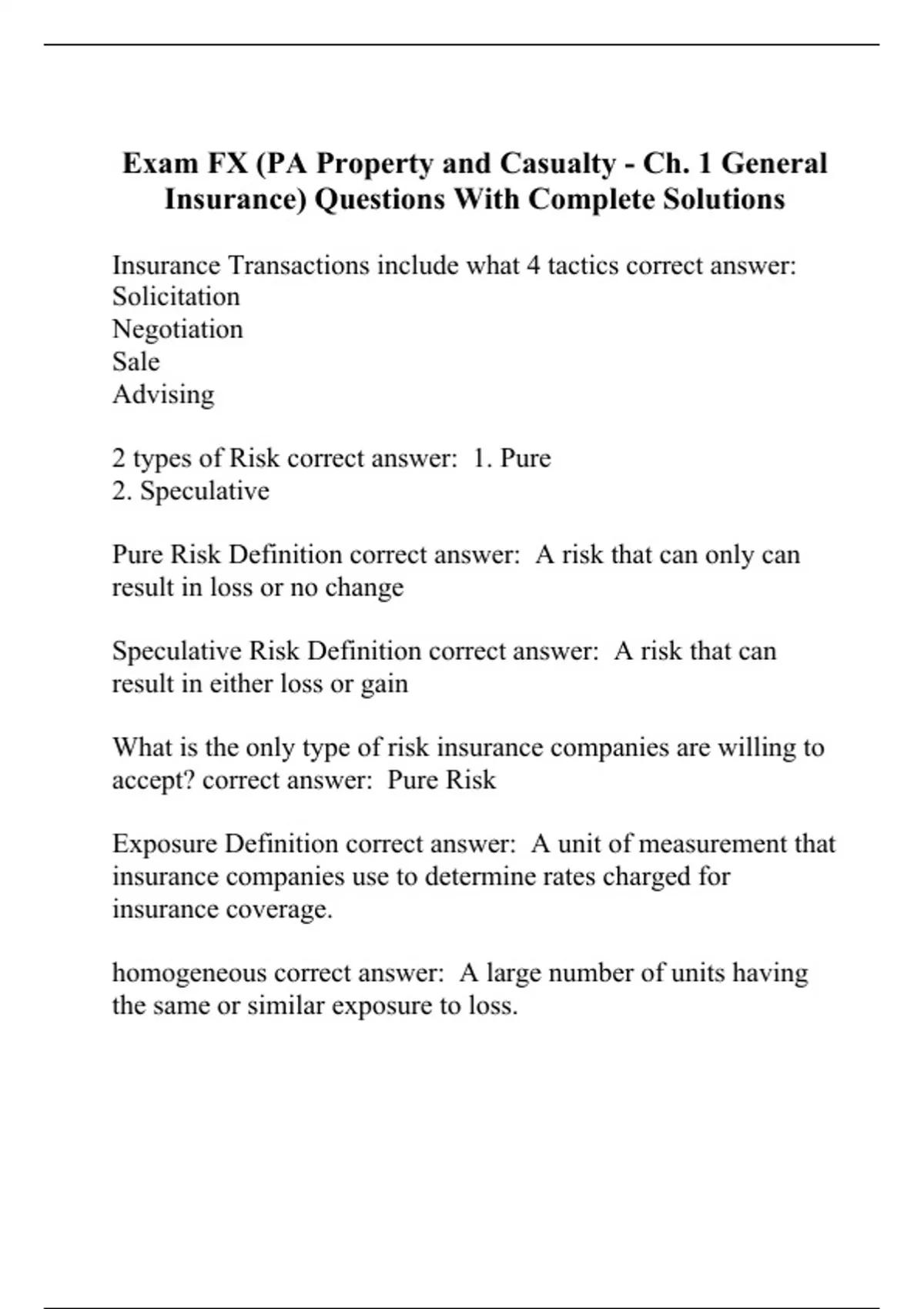 Exam FX (PA Property and Casualty - Ch. 1 General Insurance) Questions With Complete Solutions

Insurance Transactions include what 4 tactics correct answer:
Solicitation
Negotiation
Sale
Advising

2 types of Risk correct answer: 1. Pure
2. Speculative

Pure Risk Definition correct answer: A risk that can only can result in loss or no change

Speculative Risk Definition correct answer: A risk that can result in either loss or gain

What is the only type of risk insurance companies are willing to accept? correct answer: Pure Risk

Exposure Definition correct answer: A unit of measurement that insurance companies use to determine rates charged for insurance coverage.

homogeneous correct answer: A large number of units having the same or similar exposure to loss.